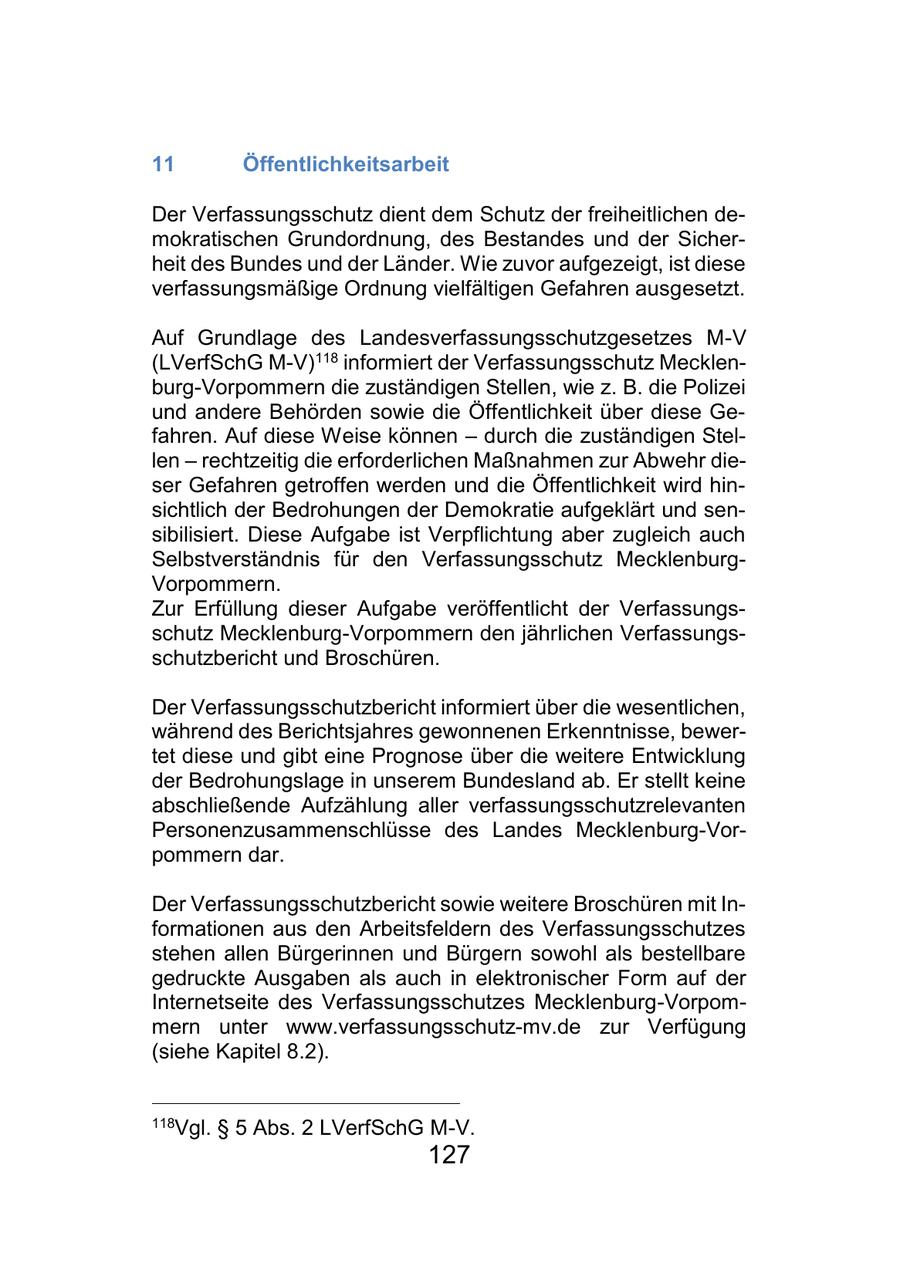 11 Öffentlichkeitsarbeit

Der Verfassungsschutz dient dem Schutz der freiheitlichen demokratischen Grundordnung, des Bestandes und der Sicherheit des Bundes und der Länder. Wie zuvor aufgezeigt, ist diese verfassungsmäßige Ordnung vielfältigen Gefahren ausgesetzt.

Auf Grundlage des Landesverfassungsschutzgesetzes M-V (LVerfSchG M-V)$^{118}$ informiert der Verfassungsschutz Mecklenburg-Vorpommern die zuständigen Stellen, wie z. B. die Polizei und andere Behörden sowie die Öffentlichkeit über diese Gefahren. Auf diese Weise können – durch die zuständigen Stellen – rechtzeitig die erforderlichen Maßnahmen zur Abwehr dieser Gefahren getroffen werden und die Öffentlichkeit wird hinsichtlich der Bedrohungen der Demokratie aufgeklärt und sensibilisiert. Diese Aufgabe ist Verpflichtung aber zugleich auch Selbstverständnis für den Verfassungsschutz Mecklenburg-Vorpommern.
Zur Erfüllung dieser Aufgabe veröffentlicht der Verfassungsschutz Mecklenburg-Vorpommern den jährlichen Verfassungsschutzbericht und Broschüren.

Der Verfassungsschutzbericht informiert über die wesentlichen, während des Berichtsjahres gewonnenen Erkenntnisse, bewertet diese und gibt eine Prognose über die weitere Entwicklung der Bedrohungslage in unserem Bundesland ab. Er stellt keine abschließende Aufzählung aller verfassungsschutzrelevanten Personenzusammenschlüsse des Landes Mecklenburg-Vorpommern dar.

Der Verfassungsschutzbericht sowie weitere Broschüren mit Informationen aus den Arbeitsfeldern des Verfassungsschutzes stehen allen Bürgerinnen und Bürgern sowohl als bestellbare gedruckte Ausgaben als auch in elektronischer Form auf der Internetseite des Verfassungsschutzes Mecklenburg-Vorpommern unter www.verfassungsschutz-mv.de zur Verfügung (siehe Kapitel 8.2).

$^{118}$Vgl. § 5 Abs. 2 LVerfSchG M-V.

127